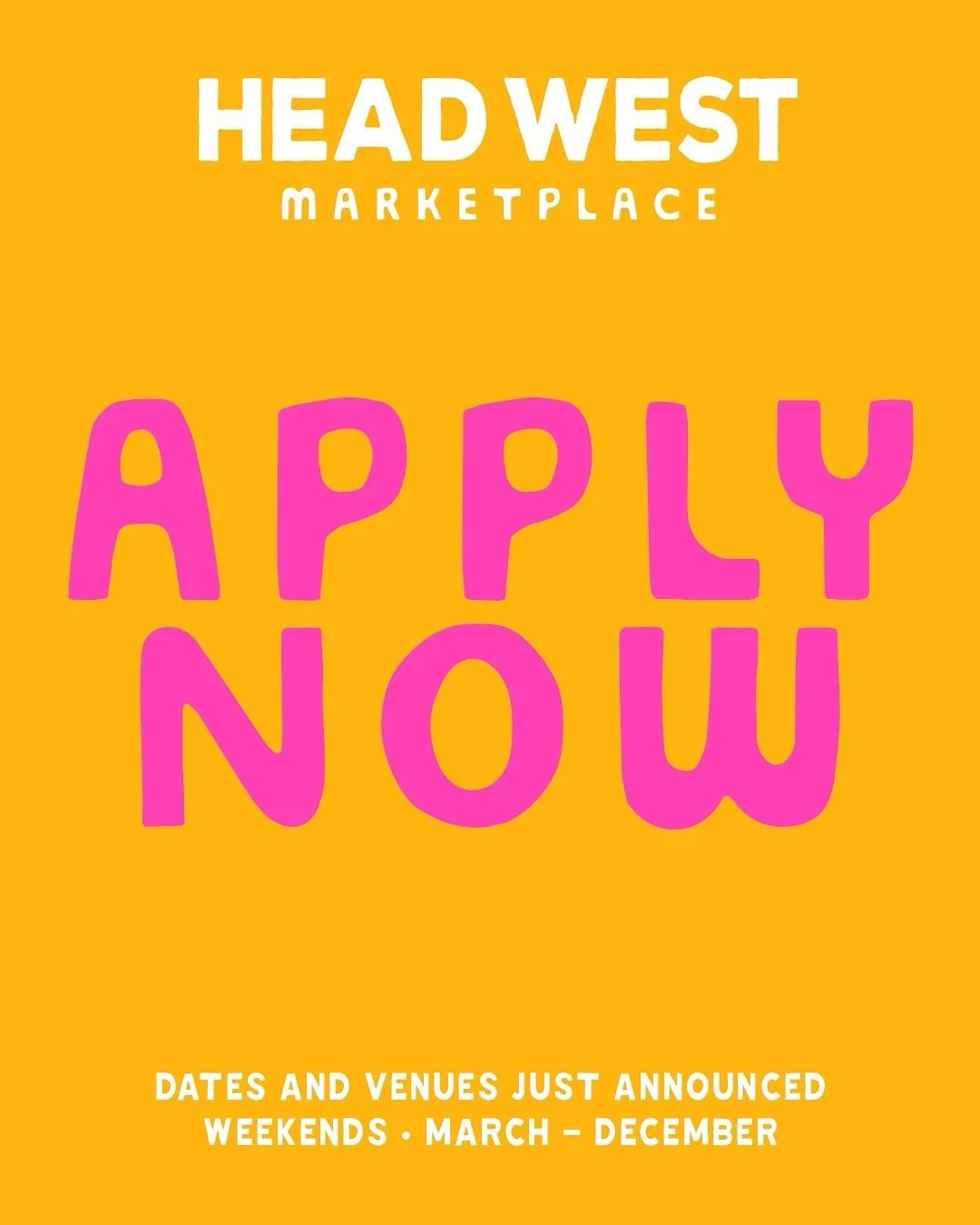 HEAD WEST
MARKETPLACE

APPLY NOW

DATES AND VENUES JUST ANNOUNCED
WEEKENDS • MARCH – DECEMBER